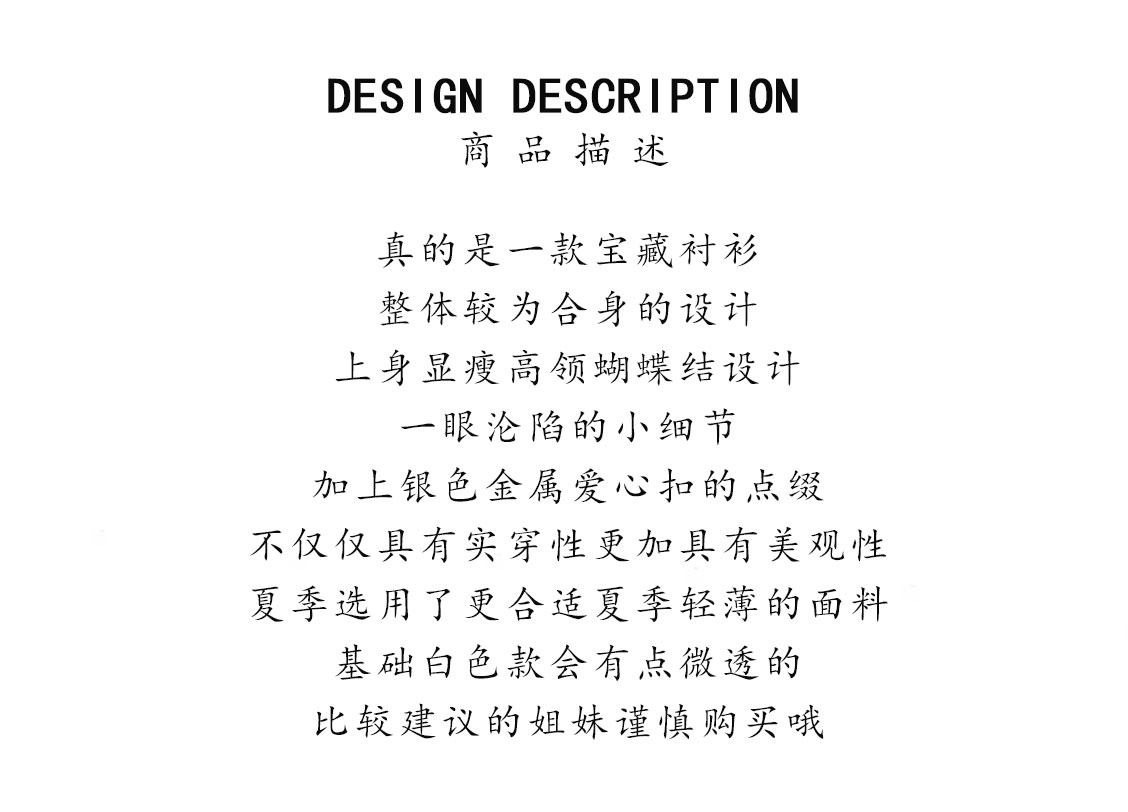 DESIGN DESCRIPTION
商品描述

真的是一款宝藏衬衫
整体较为合身的设计
上身显瘦高领蝴蝶结设计
一眼沦陷的小细节
加上银色金属爱心扣的点缀
不仅仅具有实穿性更加具有美观性
夏季选用了更合适夏季轻薄的面料
基础白色款会有点微透的
比较建议的姐妹谨慎购买哦